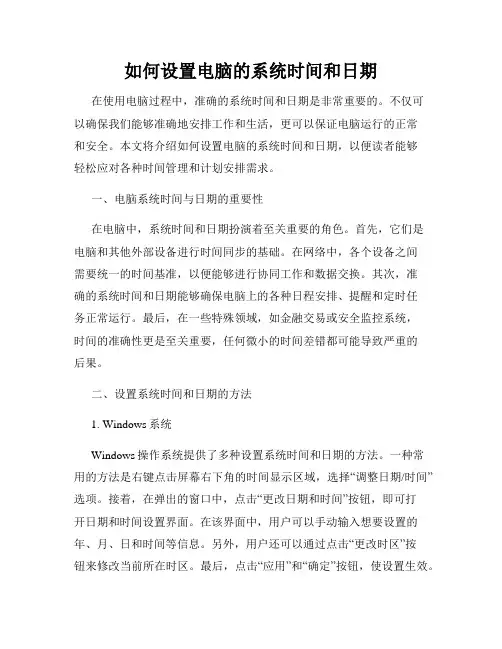 如何设置电脑的系统时间和日期

在使用电脑过程中，准确的系统时间和日期是非常重要的。不仅可以确保我们能够准确地安排工作和生活，更可以保证电脑运行的正常和安全。本文将介绍如何设置电脑的系统时间和日期，以便读者能够轻松应对各种时间管理和计划安排需求。

一、电脑系统时间与日期的重要性

在电脑中，系统时间和日期扮演着至关重要的角色。首先，它们是电脑和其他外部设备进行时间同步的基础。在网络中，各个设备之间需要统一的时间基准，以便能够进行协同工作和数据交换。其次，准确的系统时间和日期能够确保电脑上的各种日程安排、提醒和定时任务正常运行。最后，在一些特殊领域，如金融交易或安全监控系统，时间的准确性更是至关重要，任何微小的时间差错都可能导致严重的后果。

二、设置系统时间和日期的方法

1. Windows 系统

Windows 操作系统提供了多种设置系统时间和日期的方法。一种常用的方法是右键点击屏幕右下角的时间显示区域，选择“调整日期/时间”选项。接着，在弹出的窗口中，点击“更改日期和时间”按钮，即可打开日期和时间设置界面。在该界面中，用户可以手动输入想要设置的年、月、日和时间等信息。另外，用户还可以通过点击“更改时区”按钮来修改当前所在时区。最后，点击“应用”和“确定”按钮，使设置生效。